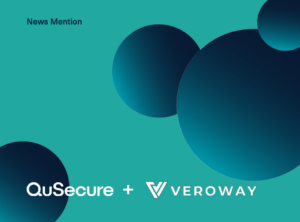 News Mention

QuSecure + VEROWAY